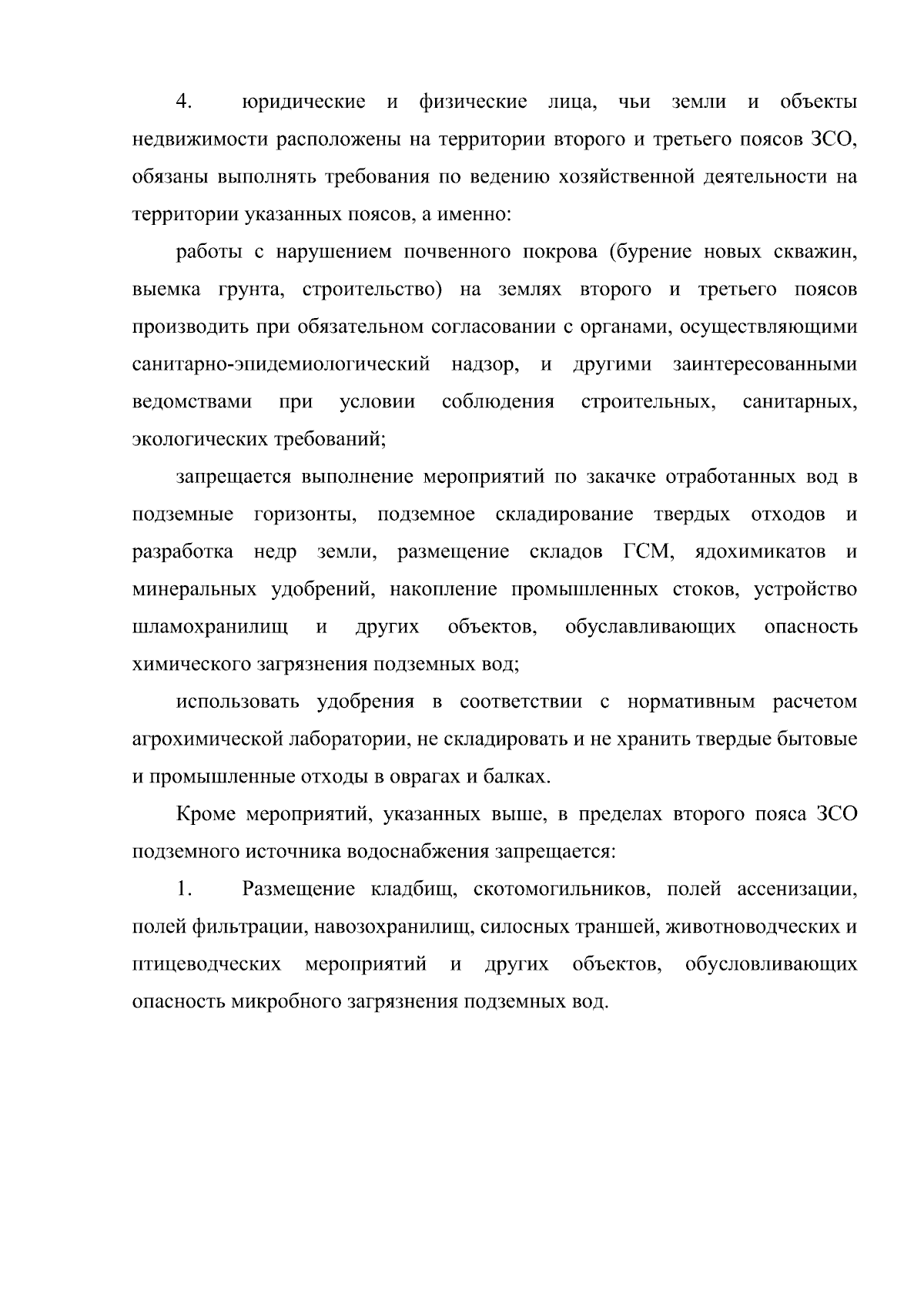 4. юридические и физические лица, чьи земли и объекты недвижимости расположены на территории второго и третьего поясов ЗСО, обязаны выполнять требования по ведению хозяйственной деятельности на территории указанных поясов, а именно:

работы с нарушением почвенного покрова (бурение новых скважин, выемка грунта, строительство) на землях второго и третьего поясов производить при обязательном согласовании с органами, осуществляющими санитарно-эпидемиологический надзор, и другими заинтересованными ведомствами при условии соблюдения строительных, санитарных, экологических требований;

запрещается выполнение мероприятий по закачке отработанных вод в подземные горизонты, подземное складирование твердых отходов и разработка недр земли, размещение складов ГСМ, ядохимикатов и минеральных удобрений, накопление промышленных стоков, устройство шламохранилищ и других объектов, обуславливающих опасность химического загрязнения подземных вод;

использовать удобрения в соответствии с нормативным расчетом агрохимической лаборатории, не складировать и не хранить твердые бытовые и промышленные отходы в оврагах и балках.

Кроме мероприятий, указанных выше, в пределах второго пояса ЗСО подземного источника водоснабжения запрещается:

1. Размещение кладбищ, скотомогильников, полей ассенизации, полей фильтрации, навозохранилищ, силосных траншей, животноводческих и птицеводческих мероприятий и других объектов, обусловливающих опасность микробного загрязнения подземных вод.